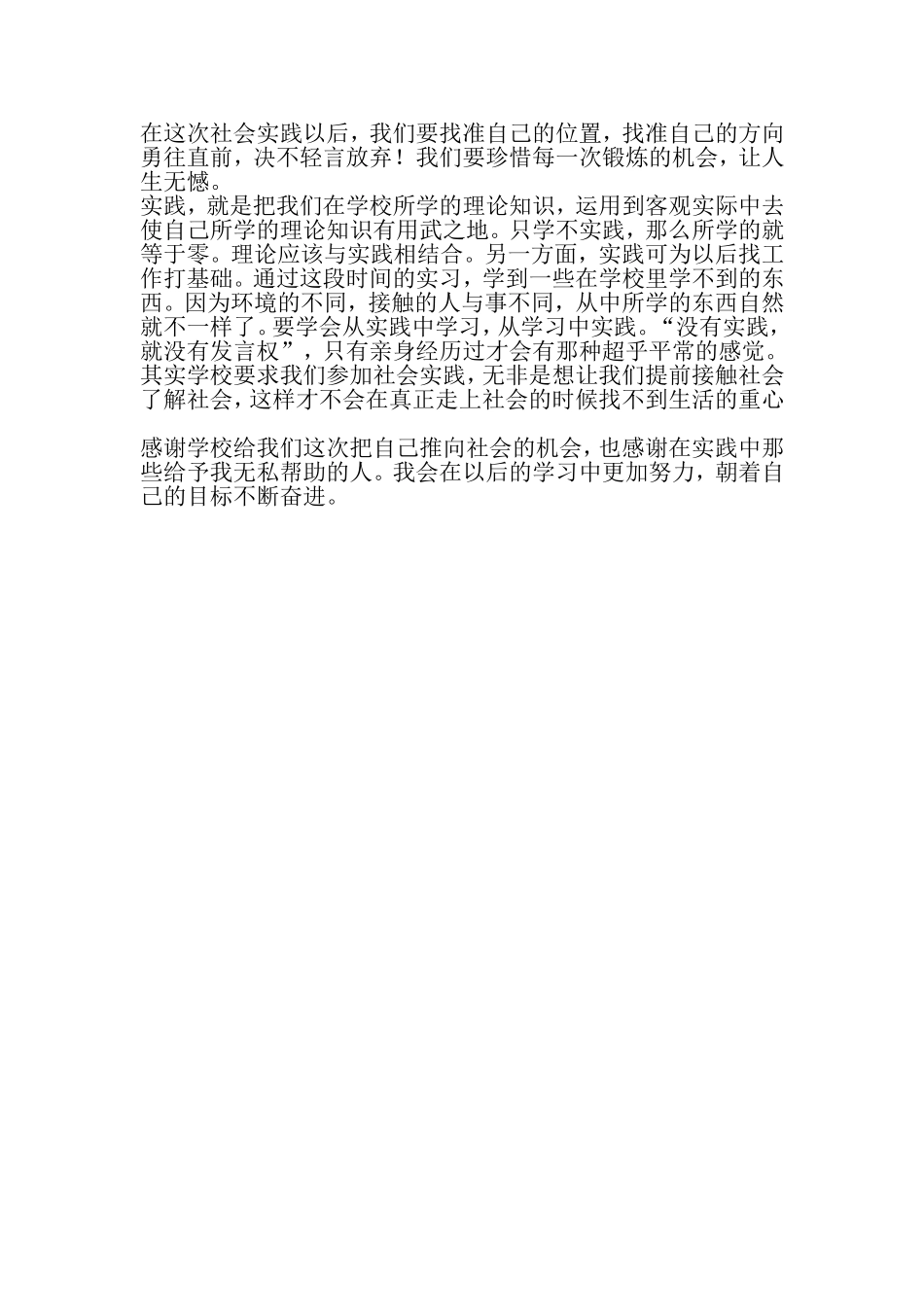 在这次社会实践以后，我们要找准自己的位置，找准自己的方向勇往直前，决不轻言放弃！我们要珍惜每一次锻炼的机会，让人生无憾。
实践，就是把我们在学校所学的理论知识，运用到客观实际中去使自己所学的理论知识有用武之地。只学不实践，那么所学的就等于零。理论应该与实践相结合。另一方面，实践可为以后找工作打基础。通过这段时间的实习，学到一些在学校里学不到的东西。因为环境的不同，接触的人与事不同，从中所学的东西自然就不一样了。要学会从实践中学习，从学习中实践。“没有实践，就没有发言权”，只有亲身经历过才会有那种超乎平常的感觉。其实学校要求我们参加社会实践，无非是想让我们提前接触社会了解社会，这样才不会在真正走上社会的时候找不到生活的重心

感谢学校给我们这次把自己推向社会的机会，也感谢在实践中那些给予我无私帮助的人。我会在以后的学习中更加努力，朝着自己的目标不断奋进。